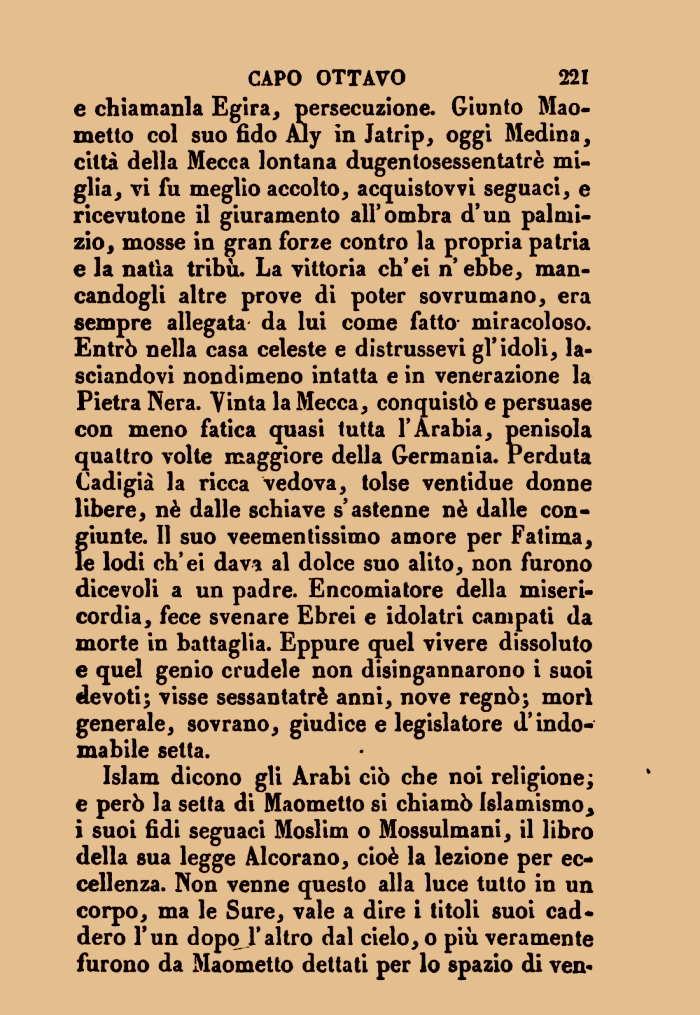 CAPO OTTAVO 221

e chiamanla Egira, persecuzione. Giunto Maometto col suo fido Aly in Jatrip, oggi Medina, città della Mecca lontana dugentosessentatrè miglia, vi fu meglio accolto, acquistovvi seguaci, e ricevutone il giuramento all'ombra d'un palmizio, mosse in gran forze contro la propria patria e la natìa tribù. La vittoria ch'ei n'ebbe, mancandogli altre prove di poter sovrumano, era sempre allegata da lui come fatto miracoloso. Entrò nella casa celeste e distrussevi gl'idoli, lasciandovi nondimeno intatta e in venerazione la Pietra Nera. Vinta la Mecca, conquistò e persuase con meno fatica quasi tutta l'Arabia, penisola quattro volte maggiore della Germania. Perduta Cadigià la ricca vedova, tolse ventidue donne libere, nè dalle schiave s'astenne nè dalle congiunte. Il suo veementissimo amore per Fatima, le lodi ch'ei dava al dolce suo alito, non furono dicevoli a un padre. Encomiatore della misericordia, fece svenare Ebrei e idolatri campati da morte in battaglia. Eppure quel vivere dissoluto e quel genio crudele non disingannarono i suoi devoti; visse sessantatrè anni, nove regnò; morì generale, sovrano, giudice e legislatore d'indomabile setta.

Islam dicono gli Arabi ciò che noi religione; e però la setta di Maometto si chiamò Islamismo, i suoi fidi seguaci Moslim o Mossulmani, il libro della sua legge Alcorano, cioè la lezione per eccellenza. Non venne questo alla luce tutto in un corpo, ma le Sure, vale a dire i titoli suoi caddero l'un dopo l'altro dal cielo, o più veramente furono da Maometto dettati per lo spazio di ven-